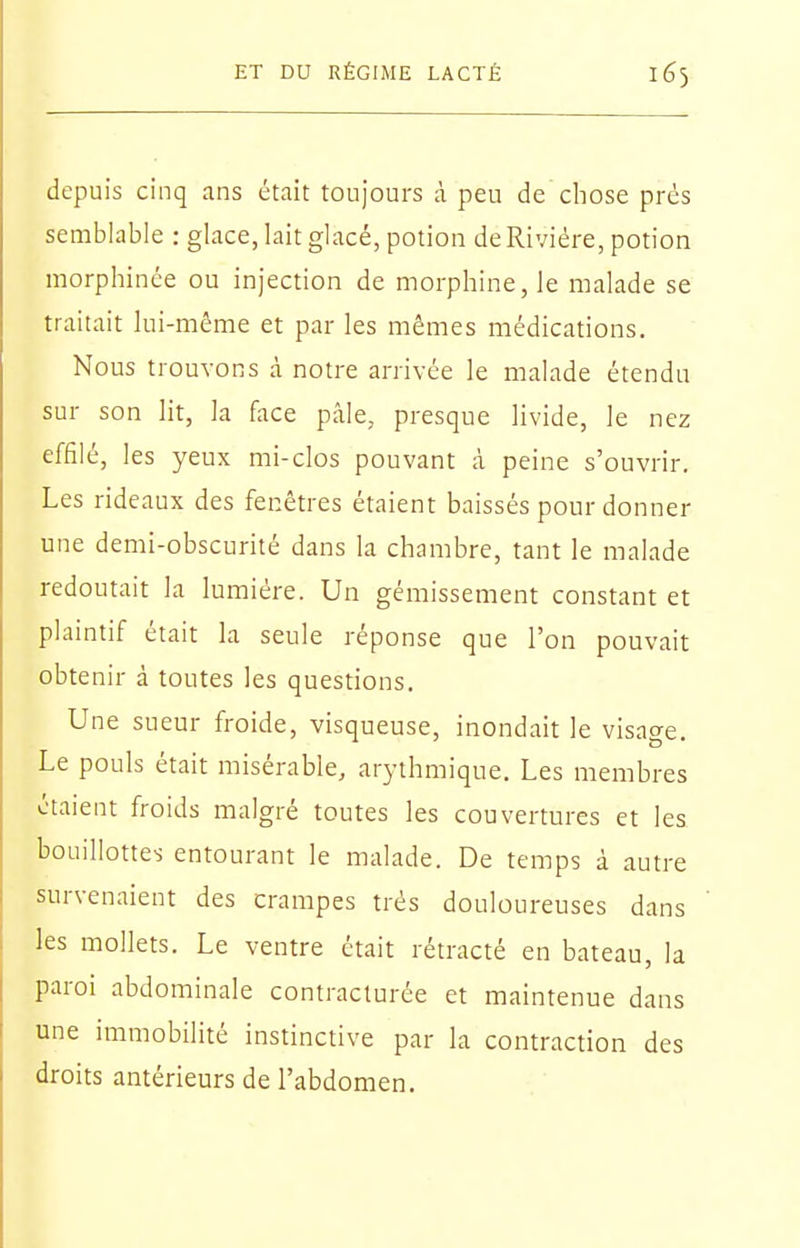 ET DU RÉGIME LACTÉ 165

depuis cinq ans était toujours à peu de chose près semblable : glace, lait glacé, potion de Rivière, potion morphinée ou injection de morphine, le malade se traitait lui-même et par les mêmes médications.

Nous trouvons à notre arrivée le malade étendu sur son lit, la face pâle, presque livide, le nez effilé, les yeux mi-clos pouvant à peine s'ouvrir. Les rideaux des fenêtres étaient baissés pour donner une demi-obscurité dans la chambre, tant le malade redoutait la lumière. Un gémissement constant et plaintif était la seule réponse que l'on pouvait obtenir à toutes les questions.

Une sueur froide, visqueuse, inondait le visage. Le pouls était misérable, arythmique. Les membres étaient froids malgré toutes les couvertures et les bouillottes entourant le malade. De temps à autre survenaient des crampes très douloureuses dans les mollets. Le ventre était rétracté en bateau, la paroi abdominale contracturée et maintenue dans une immobilité instinctive par la contraction des droits antérieurs de l'abdomen.